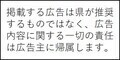 掲載する広告は県が推奨するものではなく、広告内容に関する一切の責任は広告主に帰属します。